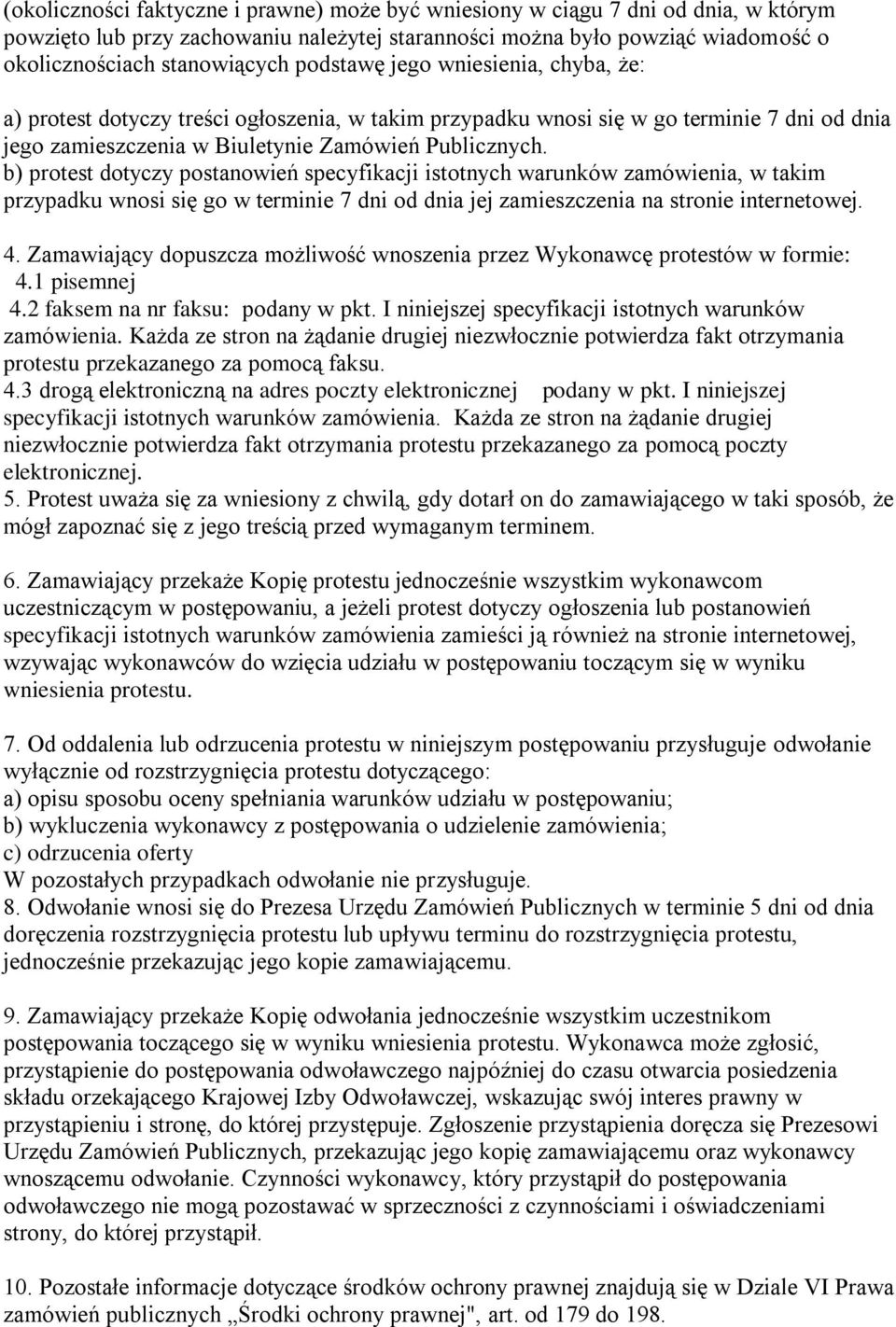 (okoliczności faktyczne i prawne) może być wniesiony w ciągu 7 dni od dnia, w którym powzięto lub przy zachowaniu należytej staranności można było powziąć wiadomość o okolicznościach stanowiących podstawę jego wniesienia, chyba, że:

a) protest dotyczy treści ogłoszenia, w takim przypadku wnosi się w go terminie 7 dni od dnia jego zamieszczenia w Biuletynie Zamówień Publicznych.
b) protest dotyczy postanowień specyfikacji istotnych warunków zamówienia, w takim przypadku wnosi się go w terminie 7 dni od dnia jej zamieszczenia na stronie internetowej.

4. Zamawiający dopuszcza możliwość wnoszenia przez Wykonawcę protestów w formie:
4.1 pisemnej
4.2 faksem na nr faksu: podany w pkt. I niniejszej specyfikacji istotnych warunków zamówienia. Każda ze stron na żądanie drugiej niezwłocznie potwierdza fakt otrzymania protestu przekazanego za pomocą faksu.
4.3 drogą elektroniczną na adres poczty elektronicznej podany w pkt. I niniejszej specyfikacji istotnych warunków zamówienia. Każda ze stron na żądanie drugiej niezwłocznie potwierdza fakt otrzymania protestu przekazanego za pomocą poczty elektronicznej.
5. Protest uważa się za wniesiony z chwilą, gdy dotarł on do zamawiającego w taki sposób, że mógł zapoznać się z jego treścią przed wymaganym terminem.

6. Zamawiający przekaże Kopię protestu jednocześnie wszystkim wykonawcom uczestniczącym w postępowaniu, a jeżeli protest dotyczy ogłoszenia lub postanowień specyfikacji istotnych warunków zamówienia zamieści ją również na stronie internetowej, wzywając wykonawców do wzięcia udziału w postępowaniu toczącym się w wyniku wniesienia protestu.

7. Od oddalenia lub odrzucenia protestu w niniejszym postępowaniu przysługuje odwołanie wyłącznie od rozstrzygnięcia protestu dotyczącego:
a) opisu sposobu oceny spełniania warunków udziału w postępowaniu;
b) wykluczenia wykonawcy z postępowania o udzielenie zamówienia;
c) odrzucenia oferty
W pozostałych przypadkach odwołanie nie przysługuje.
8. Odwołanie wnosi się do Prezesa Urzędu Zamówień Publicznych w terminie 5 dni od dnia doręczenia rozstrzygnięcia protestu lub upływu terminu do rozstrzygnięcia protestu, jednocześnie przekazując jego kopie zamawiającemu.

9. Zamawiający przekaże Kopię odwołania jednocześnie wszystkim uczestnikom postępowania toczącego się w wyniku wniesienia protestu. Wykonawca może zgłosić, przystąpienie do postępowania odwoławczego najpóźniej do czasu otwarcia posiedzenia składu orzekającego Krajowej Izby Odwoławczej, wskazując swój interes prawny w przystąpieniu i stronę, do której przystępuje. Zgłoszenie przystąpienia doręcza się Prezesowi Urzędu Zamówień Publicznych, przekazując jego kopię zamawiającemu oraz wykonawcy wnoszącemu odwołanie. Czynności wykonawcy, który przystąpił do postępowania odwoławczego nie mogą pozostawać w sprzeczności z czynnościami i oświadczeniami strony, do której przystąpił.

10. Pozostałe informacje dotyczące środków ochrony prawnej znajdują się w Dziale VI Prawa zamówień publicznych „Środki ochrony prawnej", art. od 179 do 198.